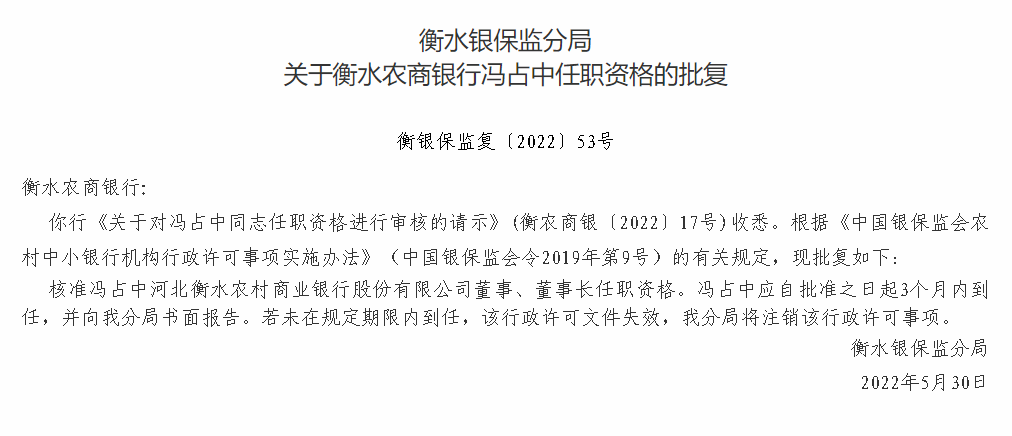 衡水银保监分局
关于衡水农商银行冯占中任职资格的批复

衡银保监复〔2022〕53号

衡水农商银行:

你行《关于对冯占中同志任职资格进行审核的请示》(衡农商银〔2022〕17号)收悉。根据《中国银保监会农村中小银行机构行政许可事项实施办法》(中国银保监会令2019年第9号)的有关规定,现批复如下:

核准冯占中河北衡水农村商业银行股份有限公司董事、董事长任职资格。冯占中应自批准之日起3个月内到任,并向我分局书面报告。若未在规定期限内到任,该行政许可文件失效,我分局将注销该行政许可事项。

衡水银保监分局

2022年5月30日